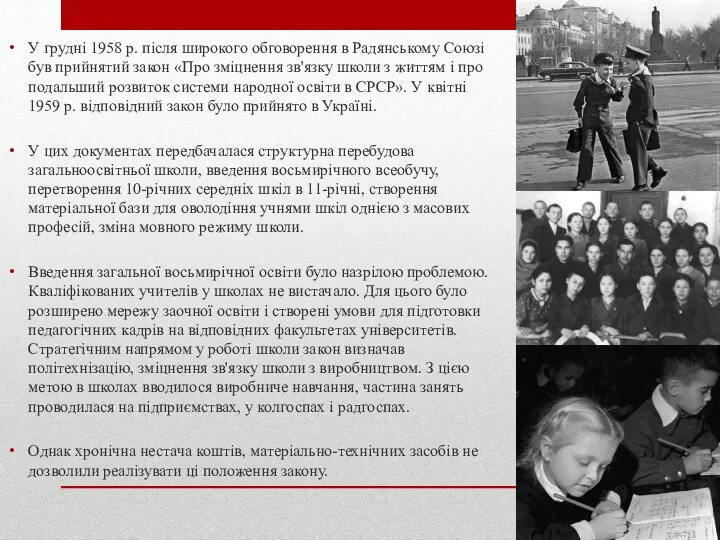 • У грудні 1958 р. після широкого обговорення в Радянському Союзі був прийнятий закон «Про зміцнення зв'язку школи з життям і про подальший розвиток системи народної освіти в СРСР». У квітні 1959 р. відповідний закон було прийнято в Україні.

• У цих документах передбачалася структурна перебудова загальноосвітньої школи, введення восьмирічного всеобучу, перетворення 10-річних середніх шкіл в 11-річні, створення матеріальної бази для оволодіння учнями шкіл однією з масових професій, зміна мовного режиму школи.

• Введення загальної восьмирічної освіти було назрілою проблемою. Кваліфікованих учителів у школах не вистачало. Для цього було розширено мережу заочної освіти і створені умови для підготовки педагогічних кадрів на відповідних факультетах університетів. Стратегічним напрямом у роботі школи закон визначав політехнізацію, зміцнення зв'язку школи з виробництвом. З цією метою в школах вводилося виробниче навчання, частина занять проводилася на підприємствах, у колгоспах і радгоспах.

• Однак хронічна нестача коштів, матеріально-технічних засобів не дозволили реалізувати ці положення закону.